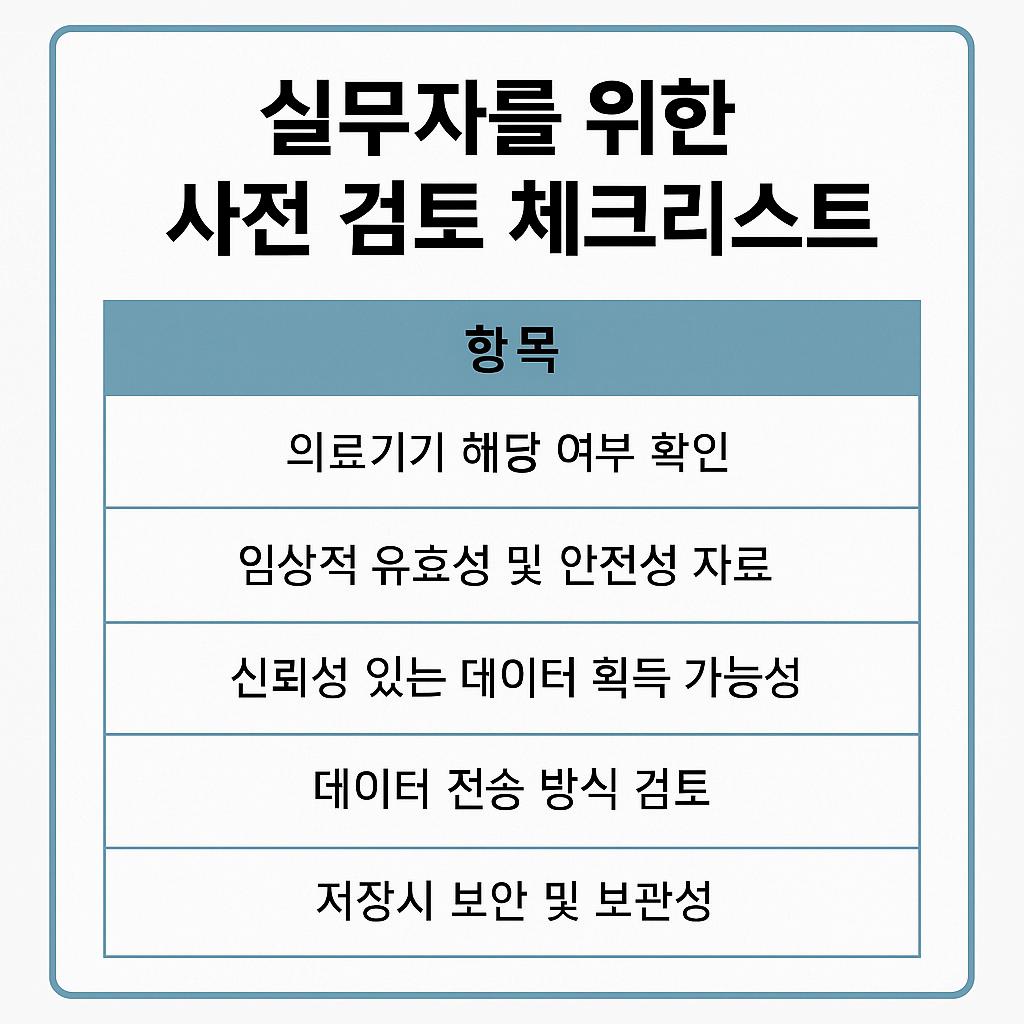 실무자를 위한
사전 검토 체크리스트

| 항목 |
|---|
| 의료기기 해당 여부 확인 |
| 임상적 유효성 및 안전성 자료 |
| 신뢰성 있는 데이터 획득 가능성 |
| 데이터 전송 방식 검토 |
| 저장시 보안 및 보관성 |